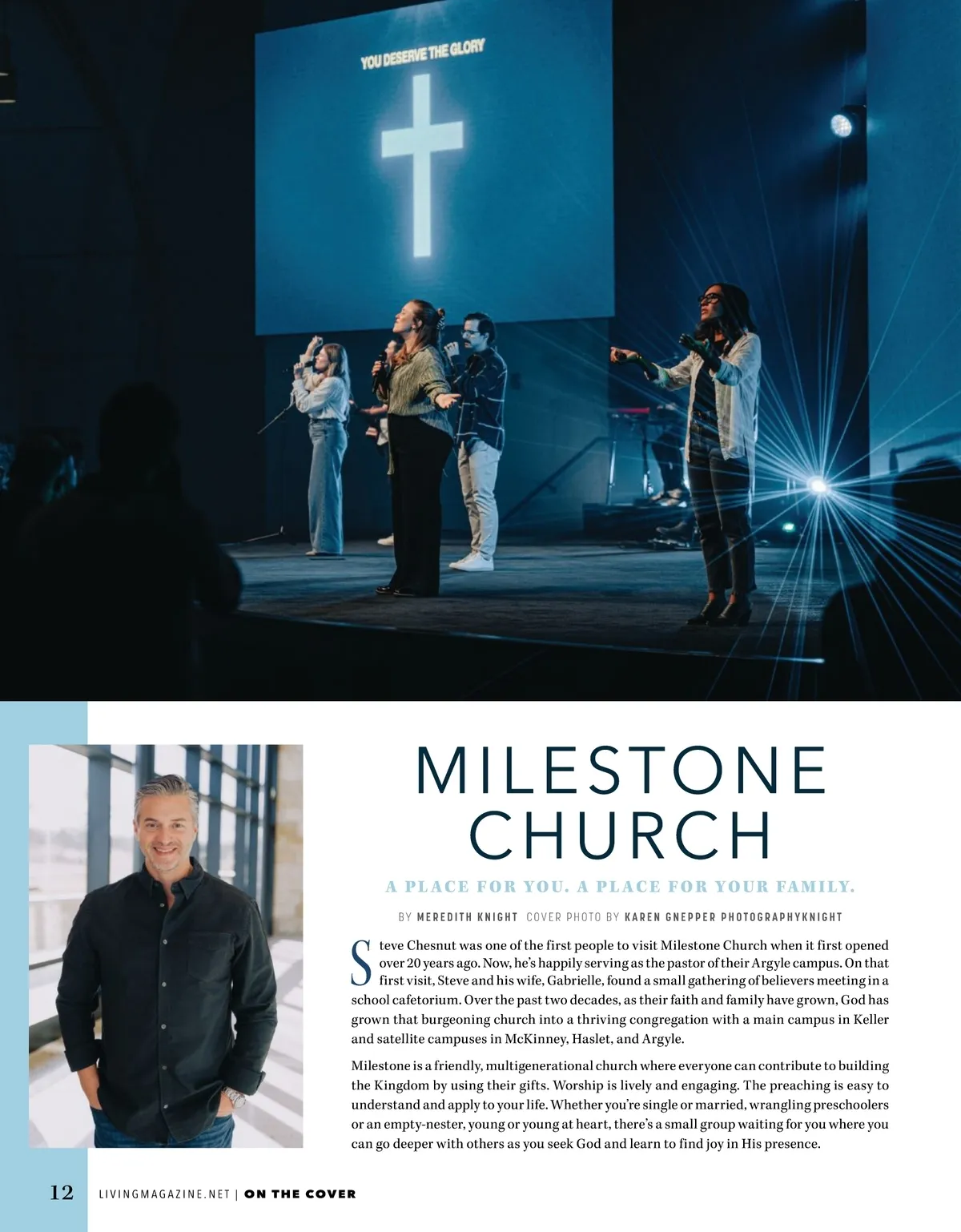 YOU DESERVE THE GLORY

MILESTONE CHURCH

A PLACE FOR YOU. A PLACE FOR YOUR FAMILY.

BY MEREDITH KNIGHT COVER PHOTO BY KAREN GNEPPER PHOTOGRAPHYKNIGHT

Steve Chesnut was one of the first people to visit Milestone Church when it first opened over 20 years ago. Now, he's happily serving as the pastor of their Argyle campus. On that first visit, Steve and his wife, Gabrielle, found a small gathering of believers meeting in a school cafetorium. Over the past two decades, as their faith and family have grown, God has grown that burgeoning church into a thriving congregation with a main campus in Keller and satellite campuses in McKinney, Haslet, and Argyle.

Milestone is a friendly, multigenerational church where everyone can contribute to building the Kingdom by using their gifts. Worship is lively and engaging. The preaching is easy to understand and apply to your life. Whether you're single or married, wrangling preschoolers or an empty-nester, young or young at heart, there's a small group waiting for you where you can go deeper with others as you seek God and learn to find joy in His presence.

12 LIVINGMAGAZINE.NET | ON THE COVER